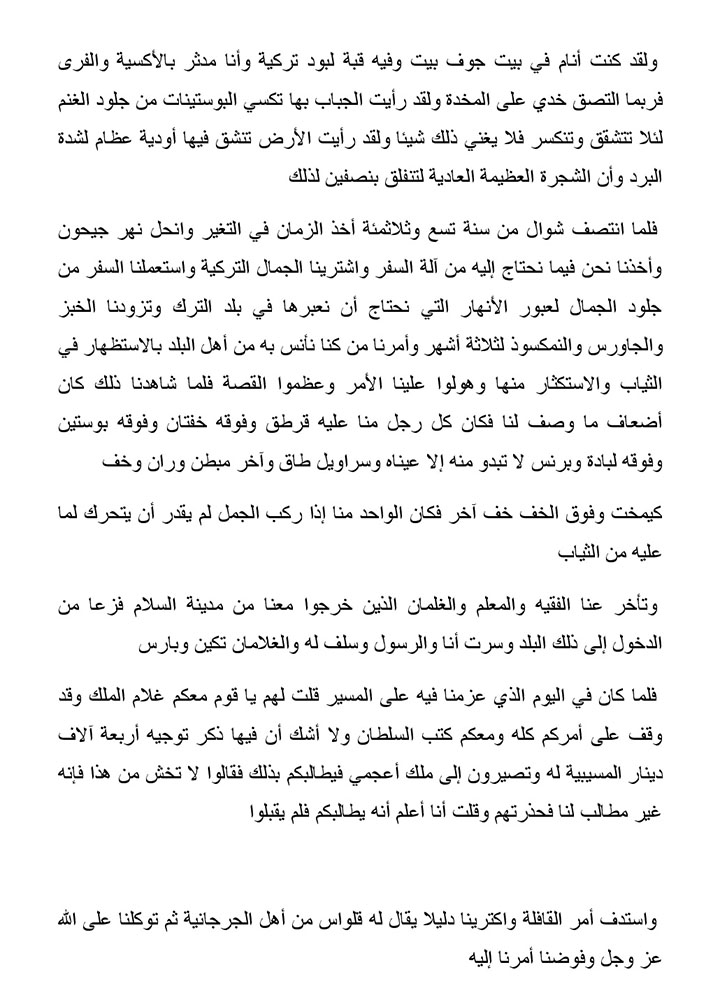 ولقد كنت أنام في بيت جوف بيت وفيه قبة لبود تركية وأنا مدثر بالأكسية والفرى فربما التصق خدي على المخدة ولقد رأيت الجباب بها تكسي البوستينات من جلود الغنم لئلا تتشقق وتنكسر فلا يغني ذلك شيئا ولقد رأيت الأرض تنشق فيها أودية عظام لشدة البرد وأن الشجرة العظيمة العادية لتنفلق بنصفين لذلك

فلما انتصف شوال من سنة تسع وثلاثمئة أخذ الزمان في التغير وانحل نهر جيحون وأخذنا نحن فيما نحتاج إليه من آلة السفر واشترينا الجمال التركية واستعملنا السفر من جلود الجمال لعبور الأنهار التي نحتاج أن نعبرها في بلد الترك وتزودنا الخبز والجاورس والنمكسود لثلاثة أشهر وأمرنا من كنا نأنس به من أهل البلد بالاستظهار في الثياب والاستكثار منها وهولوا علينا الأمر وعظموا القصة فلما شاهدنا ذلك كان أضعاف ما وصف لنا فكان كل رجل منا عليه قرطق وفوقه خفتان وفوقه بوستين وفوقه لبادة وبرنس لا تبدو منه إلا عيناه وسراويل طاق وآخر مبطن وران وخف

كيمخت وفوق الخف خف آخر فكان الواحد منا إذا ركب الجمل لم يقدر أن يتحرك لما عليه من الثياب

وتأخر عنا الفقيه والمعلم والغلمان الذين خرجوا معنا من مدينة السلام فزعا من الدخول إلى ذلك البلد وسرت أنا والرسول وسلف له والغلامان تكين وبارس

فلما كان في اليوم الذي عزمنا فيه على المسير قلت لهم يا قوم معكم غلام الملك وقد وقف على أمركم كله ومعكم كتب السلطان ولا أشك أن فيها ذكر توجيه أربعة آلاف دينار المسيبية له وتصيرون إلى ملك أعجمي فيطالبكم بذلك فقالوا لا تخش من هذا فإنه غير مطالب لنا فحذرتهم وقلت أنا أعلم أنه يطالبكم فلم يقبلوا

واستدف أمر القافلة واكترينا دليلا يقال له قلواس من أهل الجرجانية ثم توكلنا على الله عز وجل وفوضنا أمرنا إليه